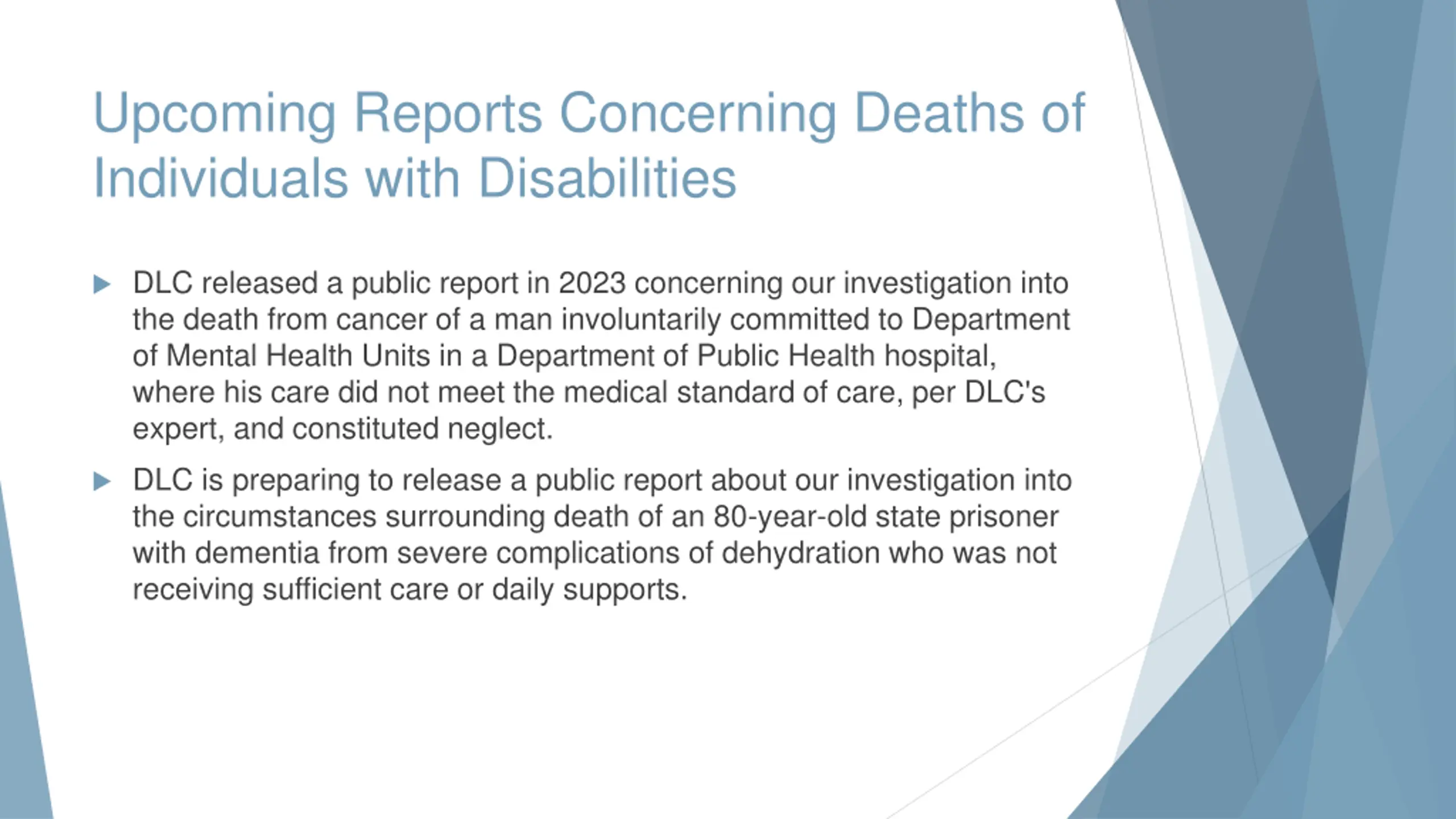 Upcoming Reports Concerning Deaths of Individuals with Disabilities

▶ DLC released a public report in 2023 concerning our investigation into the death from cancer of a man involuntarily committed to Department of Mental Health Units in a Department of Public Health hospital, where his care did not meet the medical standard of care, per DLC's expert, and constituted neglect.

▶ DLC is preparing to release a public report about our investigation into the circumstances surrounding death of an 80-year-old state prisoner with dementia from severe complications of dehydration who was not receiving sufficient care or daily supports.